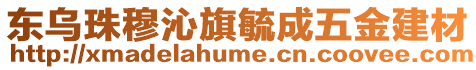 东乌珠穆沁旗毓成五金建材
http://xmadelahume.cn.coovee.com